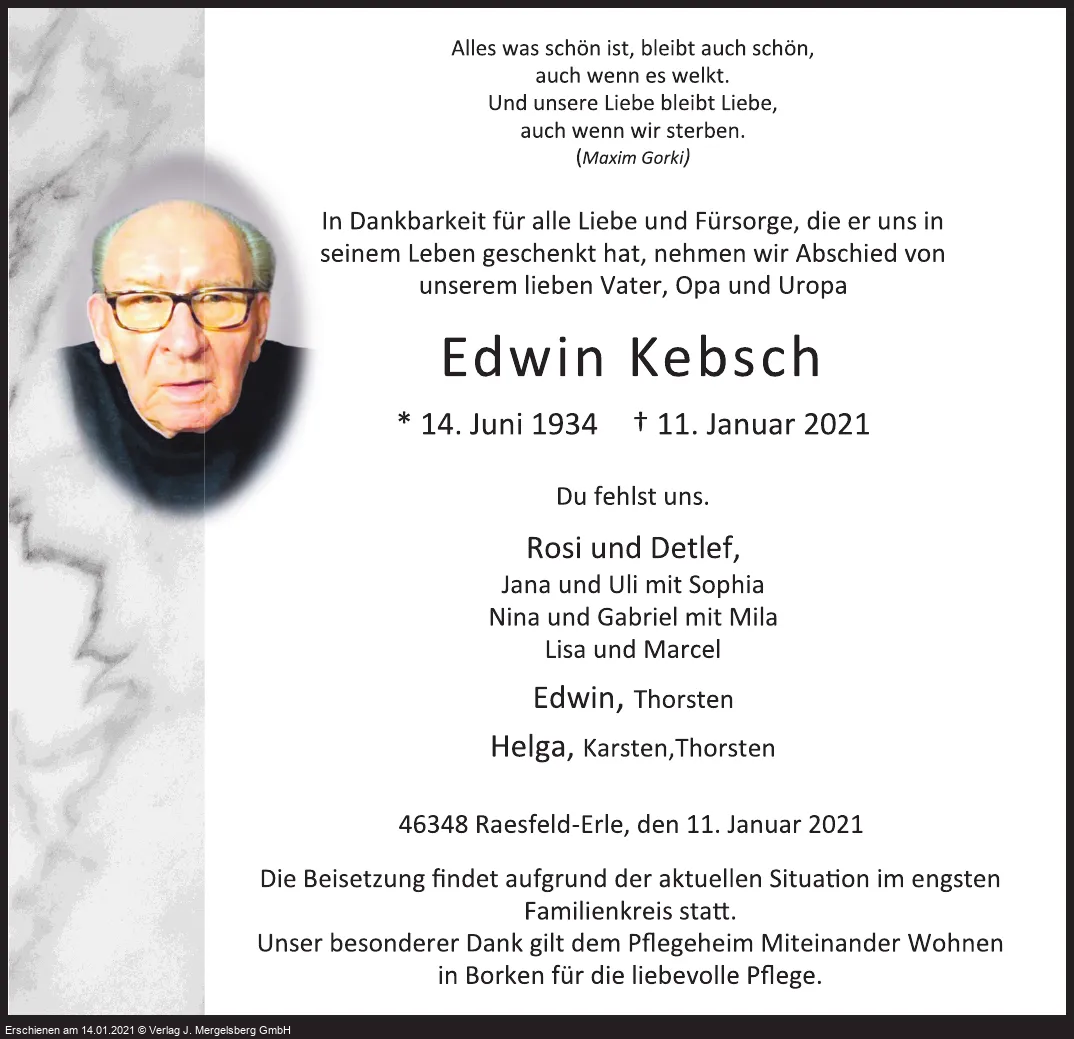 Alles was schön ist, bleibt auch schön,
auch wenn es welkt.
Und unsere Liebe bleibt Liebe,
auch wenn wir sterben.
(Maxim Gorki)

In Dankbarkeit für alle Liebe und Fürsorge, die er uns in seinem Leben geschenkt hat, nehmen wir Abschied von unserem lieben Vater, Opa und Uropa

Edwin Kebsch

* 14. Juni 1934 † 11. Januar 2021

Du fehlst uns.

Rosi und Detlef,
Jana und Uli mit Sophia
Nina und Gabriel mit Mila
Lisa und Marcel

Edwin, Thorsten

Helga, Karsten,Thorsten

46348 Raesfeld-Erle, den 11. Januar 2021

Die Beisetzung findet aufgrund der aktuellen Situation im engsten Familienkreis statt.
Unser besonderer Dank gilt dem Pflegeheim Miteinander Wohnen in Borken für die liebevolle Pflege.

Erschienen am 14.01.2021 © Verlag J. Mergelsberg GmbH